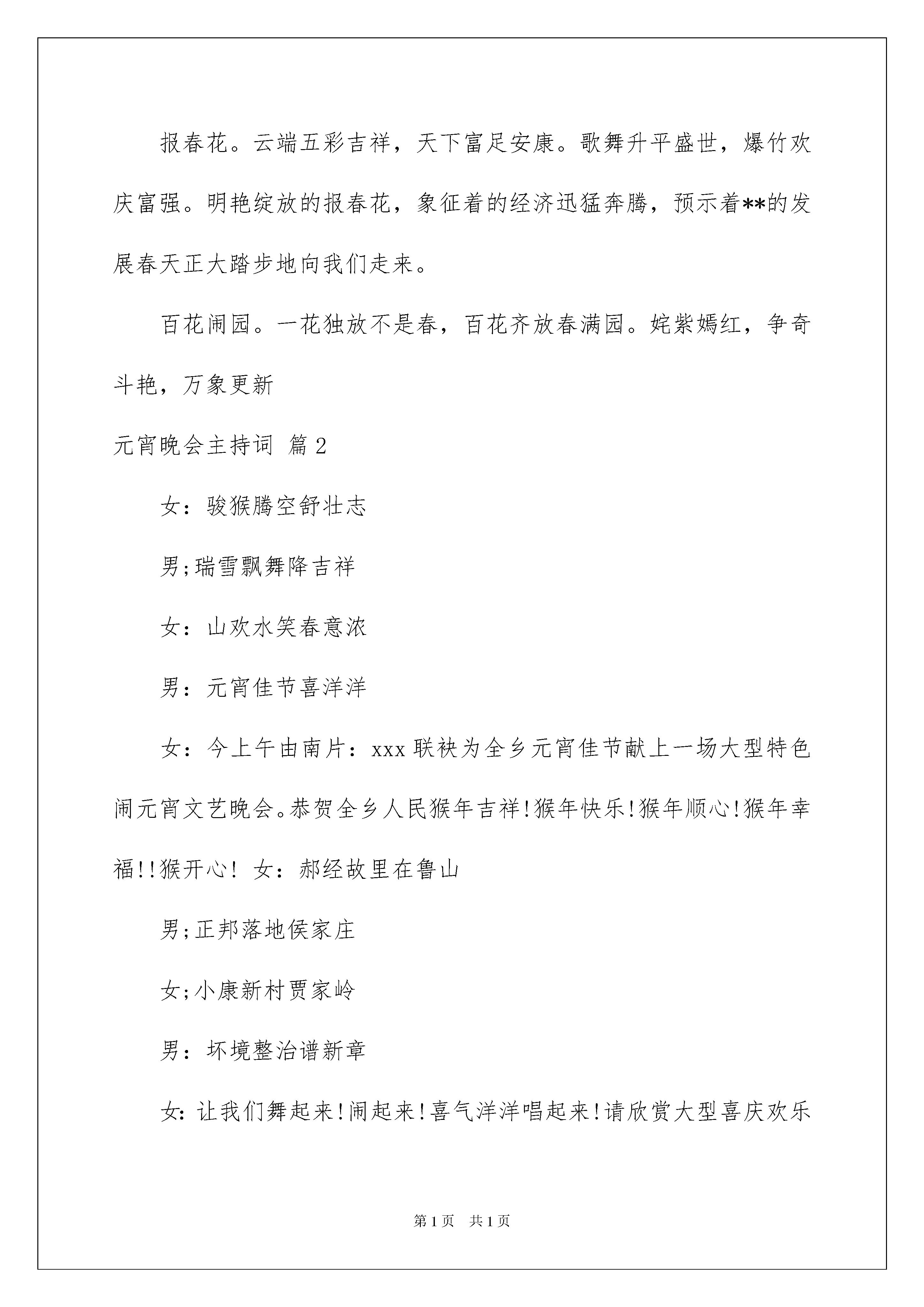 报春花。云端五彩吉祥，天下富足安康。歌舞升平盛世，爆竹欢庆富强。明艳绽放的报春花，象征着的经济迅猛奔腾，预示着**的发展春天正大踏步地向我们走来。

百花闹园。一花独放不是春，百花齐放春满园。姹紫嫣红，争奇斗艳，万象更新

元宵晚会主持词 篇2

女：骏猴腾空舒壮志

男;瑞雪飘舞降吉祥

女：山欢水笑春意浓

男：元宵佳节喜洋洋

女：今上午由南片：xxx联袂为全乡元宵佳节献上一场大型特色闹元宵文艺晚会。恭贺全乡人民猴年吉祥!猴年快乐!猴年顺心!猴年幸福!!猴开心! 女：郝经故里在鲁山

男;正邦落地侯家庄

女;小康新村贾家岭

男：坏境整治谱新章

女:让我们舞起来!闹起来!喜气洋洋唱起来!请欣赏大型喜庆欢乐

第1页 共1页